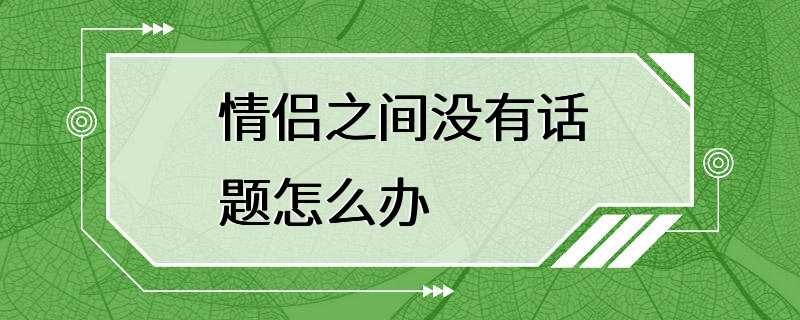 情侣之间没有话题怎么办